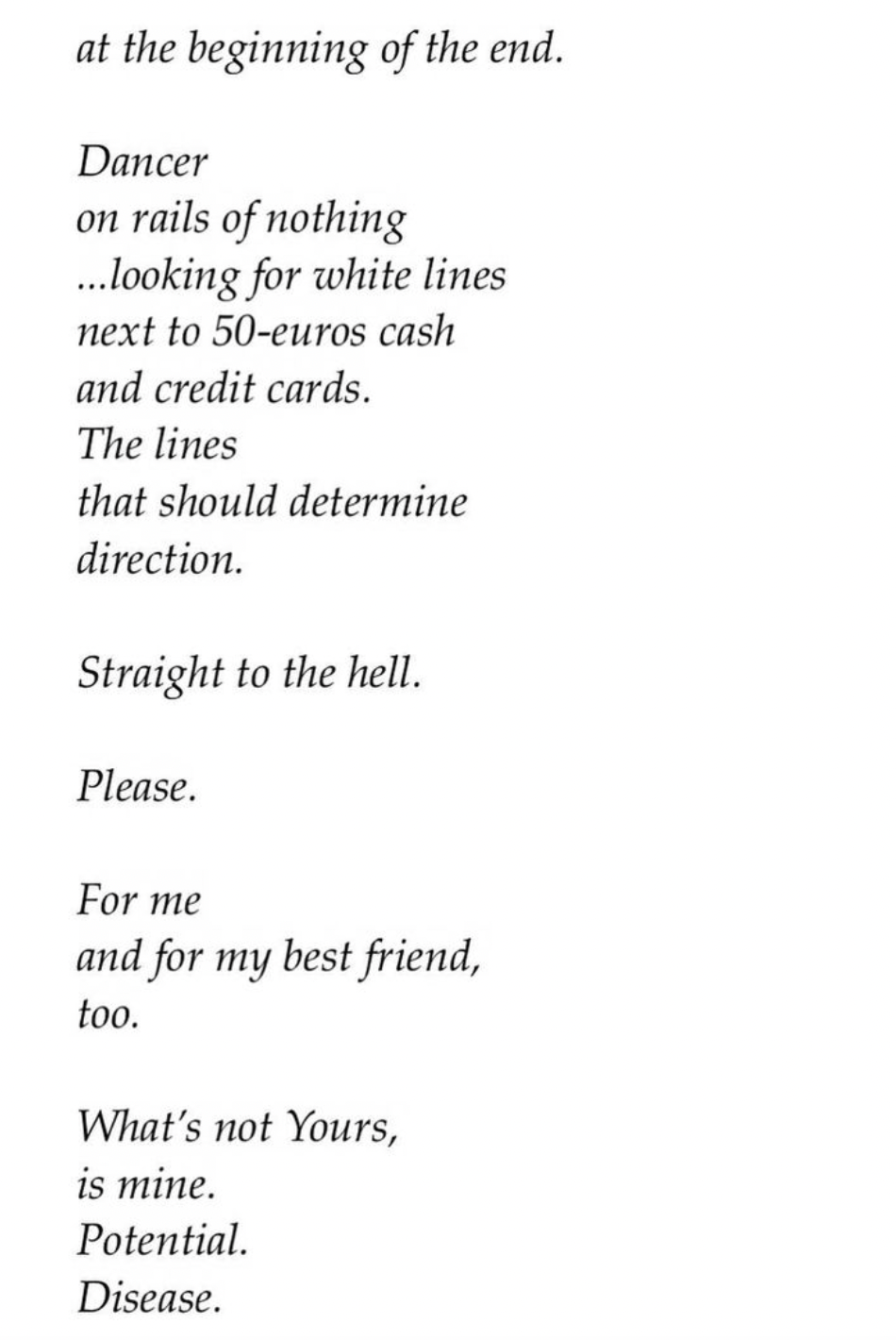 at the beginning of the end.

Dancer
on rails of nothing
...looking for white lines
next to 50-euros cash
and credit cards.
The lines
that should determine
direction.

Straight to the hell.

Please.

For me
and for my best friend,
too.

What's not Yours,
is mine.
Potential.
Disease.